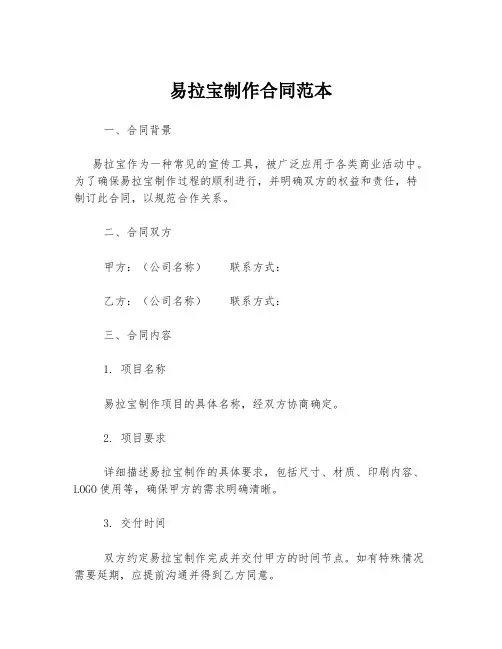 易拉宝制作合同范本

一、合同背景

易拉宝作为一种常见的宣传工具，被广泛应用于各类商业活动中。为了确保易拉宝制作过程的顺利进行，并明确双方的权益和责任，特制订此合同，以规范合作关系。

二、合同双方

甲方：（公司名称）　　联系方式：

乙方：（公司名称）　　联系方式：

三、合同内容

1. 项目名称

易拉宝制作项目的具体名称，经双方协商确定。

2. 项目要求

详细描述易拉宝制作的具体要求，包括尺寸、材质、印刷内容、LOGO使用等，确保甲方的需求明确清晰。

3. 交付时间

双方约定易拉宝制作完成并交付甲方的时间节点。如有特殊情况需要延期，应提前沟通并得到乙方同意。